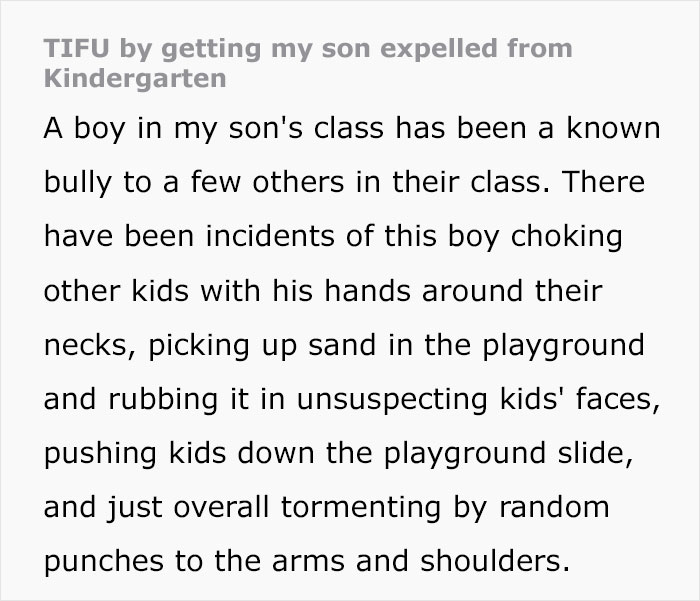 TIFU by getting my son expelled from Kindergarten

A boy in my son's class has been a known bully to a few others in their class. There have been incidents of this boy choking other kids with his hands around their necks, picking up sand in the playground and rubbing it in unsuspecting kids' faces, pushing kids down the playground slide, and just overall tormenting by random punches to the arms and shoulders.